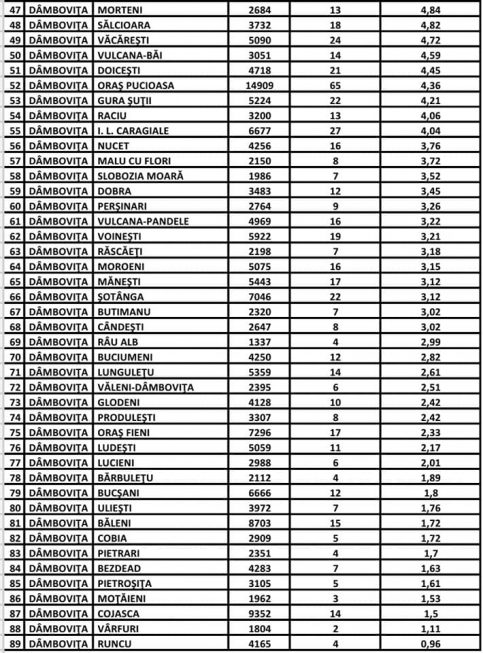 | 47 | DÂMBOVIȚA | MORTENI | 2684 | 13 | 4,84 |
|---|---|---|---|---|---|
| 48 | DÂMBOVIȚA | SĂLCIOARA | 3732 | 18 | 4,82 |
| 49 | DÂMBOVIȚA | VĂCĂREȘTI | 5090 | 24 | 4,72 |
| 50 | DÂMBOVIȚA | VULCANA-BĂI | 3051 | 14 | 4,59 |
| 51 | DÂMBOVIȚA | DOICEȘTI | 4718 | 21 | 4,45 |
| 52 | DÂMBOVIȚA | ORAȘ PUCIOASA | 14909 | 65 | 4,36 |
| 53 | DÂMBOVIȚA | GURA ȘUȚII | 5224 | 22 | 4,21 |
| 54 | DÂMBOVIȚA | RACIU | 3200 | 13 | 4,06 |
| 55 | DÂMBOVIȚA | I. L. CARAGIALE | 6677 | 27 | 4,04 |
| 56 | DÂMBOVIȚA | NUCET | 4256 | 16 | 3,76 |
| 57 | DÂMBOVIȚA | MALU CU FLORI | 2150 | 8 | 3,72 |
| 58 | DÂMBOVIȚA | SLOBOZIA MOARĂ | 1986 | 7 | 3,52 |
| 59 | DÂMBOVIȚA | DOBRA | 3483 | 12 | 3,45 |
| 60 | DÂMBOVIȚA | PERȘINARI | 2764 | 9 | 3,26 |
| 61 | DÂMBOVIȚA | VULCANA-PANDELE | 4969 | 16 | 3,22 |
| 62 | DÂMBOVIȚA | VOINEȘTI | 5922 | 19 | 3,21 |
| 63 | DÂMBOVIȚA | RĂSCĂEȚI | 2198 | 7 | 3,18 |
| 64 | DÂMBOVIȚA | MOROENI | 5075 | 16 | 3,15 |
| 65 | DÂMBOVIȚA | MĂNEȘTI | 5443 | 17 | 3,12 |
| 66 | DÂMBOVIȚA | ȘOTÂNGA | 7046 | 22 | 3,12 |
| 67 | DÂMBOVIȚA | BUTIMANU | 2320 | 7 | 3,02 |
| 68 | DÂMBOVIȚA | CÂNDEȘTI | 2647 | 8 | 3,02 |
| 69 | DÂMBOVIȚA | RÂU ALB | 1337 | 4 | 2,99 |
| 70 | DÂMBOVIȚA | BUCIUMENI | 4250 | 12 | 2,82 |
| 71 | DÂMBOVIȚA | LUNGULEȚU | 5359 | 14 | 2,61 |
| 72 | DÂMBOVIȚA | VĂLENI-DÂMBOVIȚA | 2395 | 6 | 2,51 |
| 73 | DÂMBOVIȚA | GLODENI | 4128 | 10 | 2,42 |
| 74 | DÂMBOVIȚA | PRODULEȘTI | 3307 | 8 | 2,42 |
| 75 | DÂMBOVIȚA | ORAȘ FIENI | 7296 | 17 | 2,33 |
| 76 | DÂMBOVIȚA | LUDEȘTI | 5059 | 11 | 2,17 |
| 77 | DÂMBOVIȚA | LUCIENI | 2988 | 6 | 2,01 |
| 78 | DÂMBOVIȚA | BĂRBULEȚU | 2112 | 4 | 1,89 |
| 79 | DÂMBOVIȚA | BUCȘANI | 6666 | 12 | 1,8 |
| 80 | DÂMBOVIȚA | ULIEȘTI | 3972 | 7 | 1,76 |
| 81 | DÂMBOVIȚA | BĂLENI | 8703 | 15 | 1,72 |
| 82 | DÂMBOVIȚA | COBIA | 2909 | 5 | 1,72 |
| 83 | DÂMBOVIȚA | PIETRARI | 2351 | 4 | 1,7 |
| 84 | DÂMBOVIȚA | BEZDEAD | 4283 | 7 | 1,63 |
| 85 | DÂMBOVIȚA | PIETROȘIȚA | 3105 | 5 | 1,61 |
| 86 | DÂMBOVIȚA | MOȚĂIENI | 1962 | 3 | 1,53 |
| 87 | DÂMBOVIȚA | COJASCA | 9352 | 14 | 1,5 |
| 88 | DÂMBOVIȚA | VÂRFURI | 1804 | 2 | 1,11 |
| 89 | DÂMBOVIȚA | RUNCU | 4165 | 4 | 0,96 |